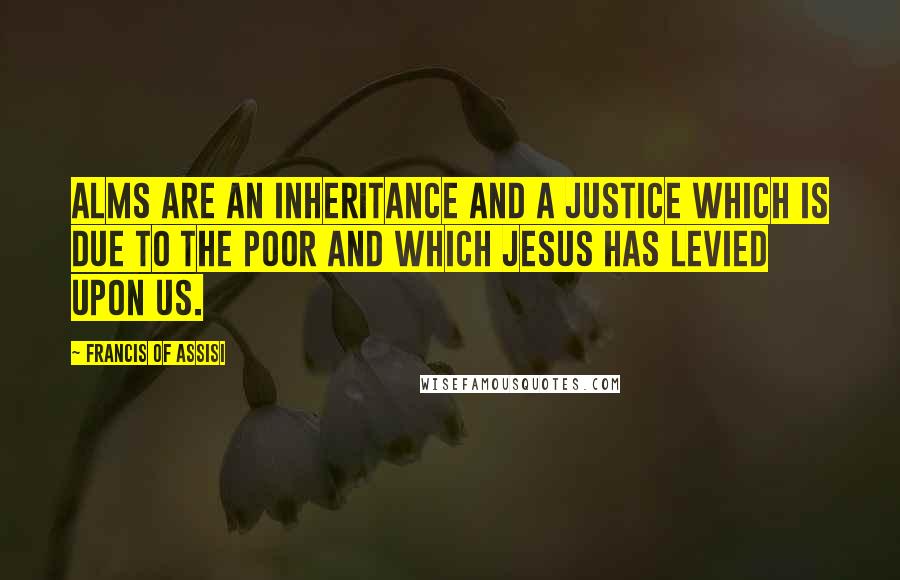 ALMS ARE AN INHERITANCE AND A JUSTICE WHICH IS DUE TO THE POOR AND WHICH JESUS HAS LEVIED UPON US.

~ FRANCIS OF ASSISI

WISEFAMOUSQUOTES.COM